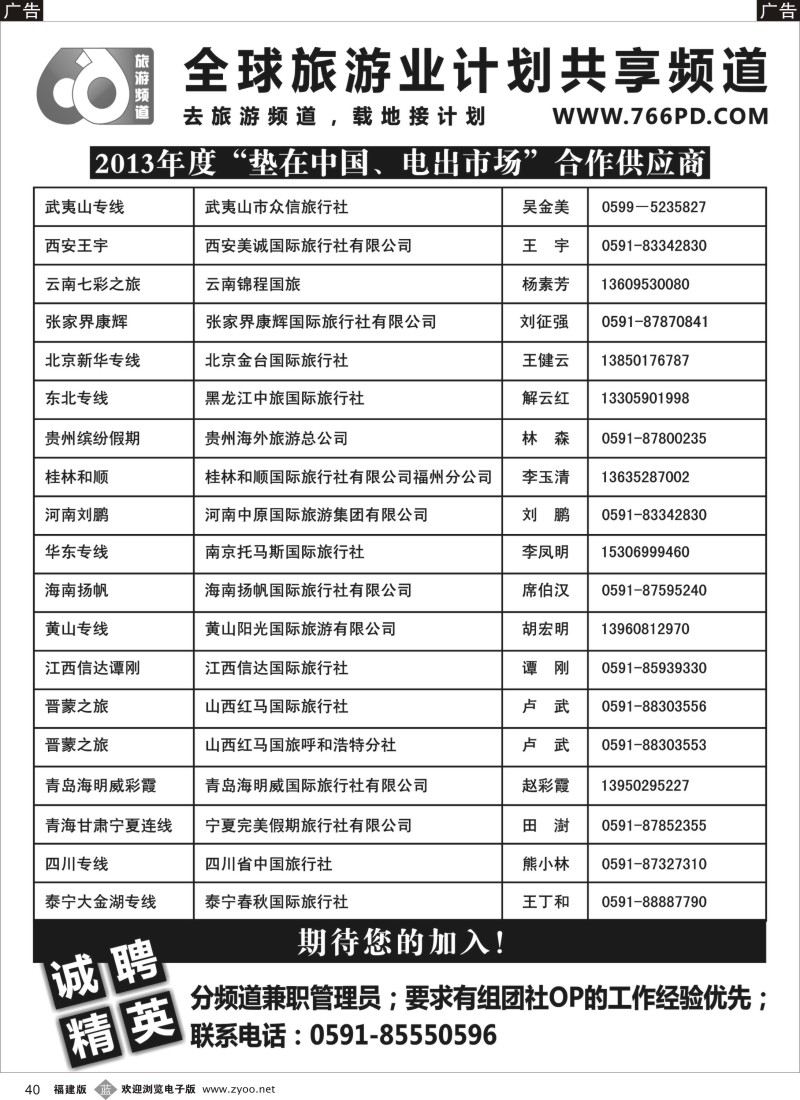 广告 广告

旅游频道

全球旅游业计划共享频道

去旅游频道，载地接计划 WWW.766PD.COM

2013年度“垫在中国、电出市场”合作供应商

| | | | |
|---|---|---|---|
| 武夷山专线 | 武夷山市众信旅行社 | 吴金美 | 0599－5235827 |
| 西安王宇 | 西安美诚国际旅行社有限公司 | 王 宇 | 0591-83342830 |
| 云南七彩之旅 | 云南锦程国旅 | 杨素芳 | 13609530080 |
| 张家界康辉 | 张家界康辉国际旅行社有限公司 | 刘征强 | 0591-87870841 |
| 北京新华专线 | 北京金台国际旅行社 | 王健云 | 13850176787 |
| 东北专线 | 黑龙江中旅国际旅行社 | 解云红 | 13305901998 |
| 贵州缤纷假期 | 贵州海外旅游总公司 | 林 森 | 0591-87800235 |
| 桂林和顺 | 桂林和顺国际旅行社有限公司福州分公司 | 李玉清 | 13635287002 |
| 河南刘鹏 | 河南中原国际旅游集团有限公司 | 刘 鹏 | 0591-83342830 |
| 华东专线 | 南京托马斯国际旅行社 | 李凤明 | 15306999460 |
| 海南扬帆 | 海南扬帆国际旅行社有限公司 | 席伯汉 | 0591-87595240 |
| 黄山专线 | 黄山阳光国际旅游有限公司 | 胡宏明 | 13960812970 |
| 江西信达谭刚 | 江西信达国际旅行社 | 谭 刚 | 0591-85939330 |
| 晋蒙之旅 | 山西红马国际旅行社 | 卢 武 | 0591-88303556 |
| 晋蒙之旅 | 山西红马国旅呼和浩特分社 | 卢 武 | 0591-88303553 |
| 青岛海明威彩霞 | 青岛海明威国际旅行社有限公司 | 赵彩霞 | 13950295227 |
| 青海甘肃宁夏连线 | 宁夏完美假期旅行社有限公司 | 田 澍 | 0591-87852355 |
| 四川专线 | 四川省中国旅行社 | 熊小林 | 0591-87327310 |
| 泰宁大金湖专线 | 泰宁春秋国际旅行社 | 王丁和 | 0591-88887790 |

期待您的加入！

诚聘精英

分频道兼职管理员；要求有组团社OP的工作经验优先；
联系电话：0591-85550596

40 福建版 欢迎浏览电子版 www.zyoo.net